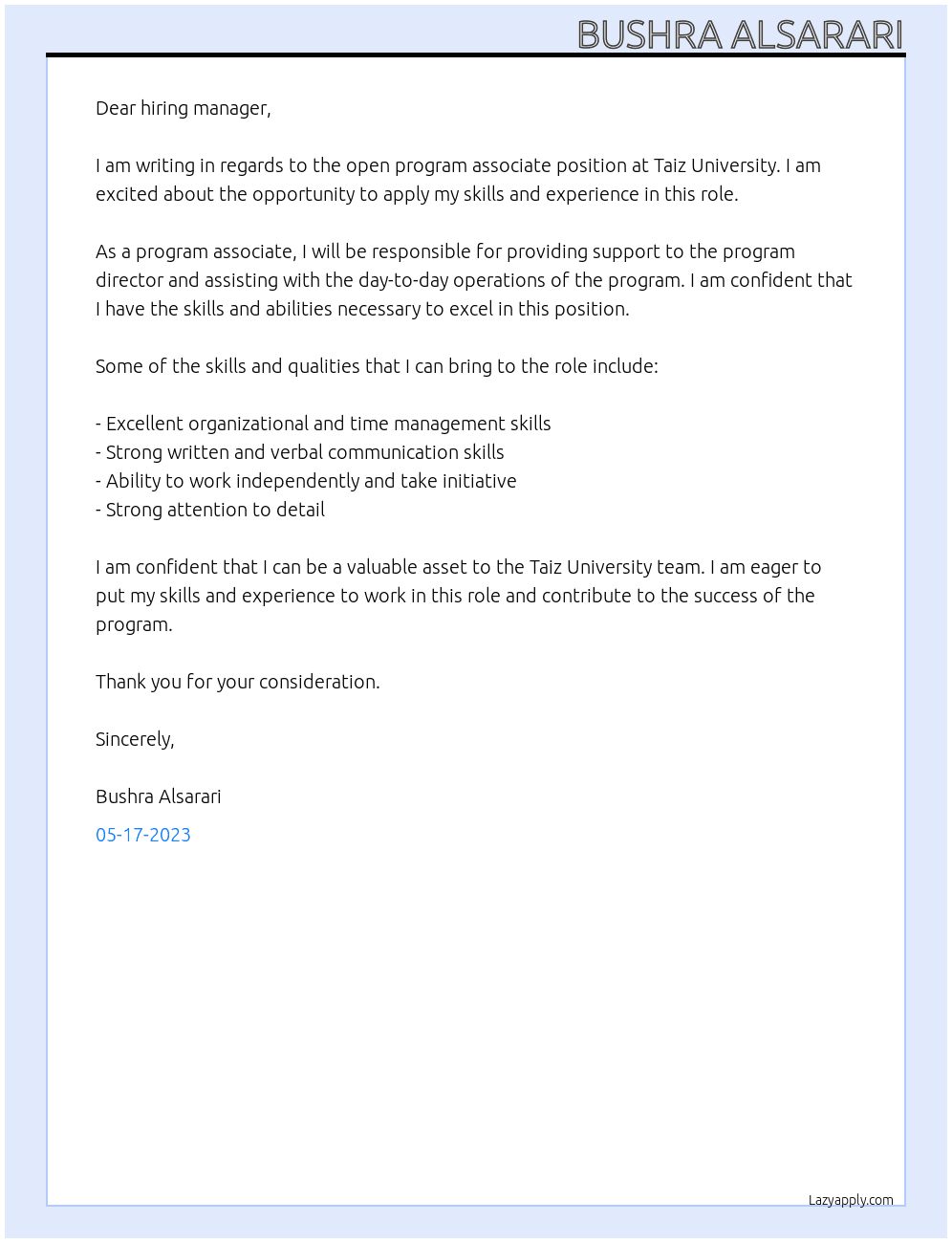 BUSHRA ALSARARI

Dear hiring manager,

I am writing in regards to the open program associate position at Taiz University. I am excited about the opportunity to apply my skills and experience in this role.

As a program associate, I will be responsible for providing support to the program director and assisting with the day-to-day operations of the program. I am confident that I have the skills and abilities necessary to excel in this position.

Some of the skills and qualities that I can bring to the role include:

- Excellent organizational and time management skills
- Strong written and verbal communication skills
- Ability to work independently and take initiative
- Strong attention to detail

I am confident that I can be a valuable asset to the Taiz University team. I am eager to put my skills and experience to work in this role and contribute to the success of the program.

Thank you for your consideration.

Sincerely,

Bushra Alsarari

05-17-2023

Lazyapply.com